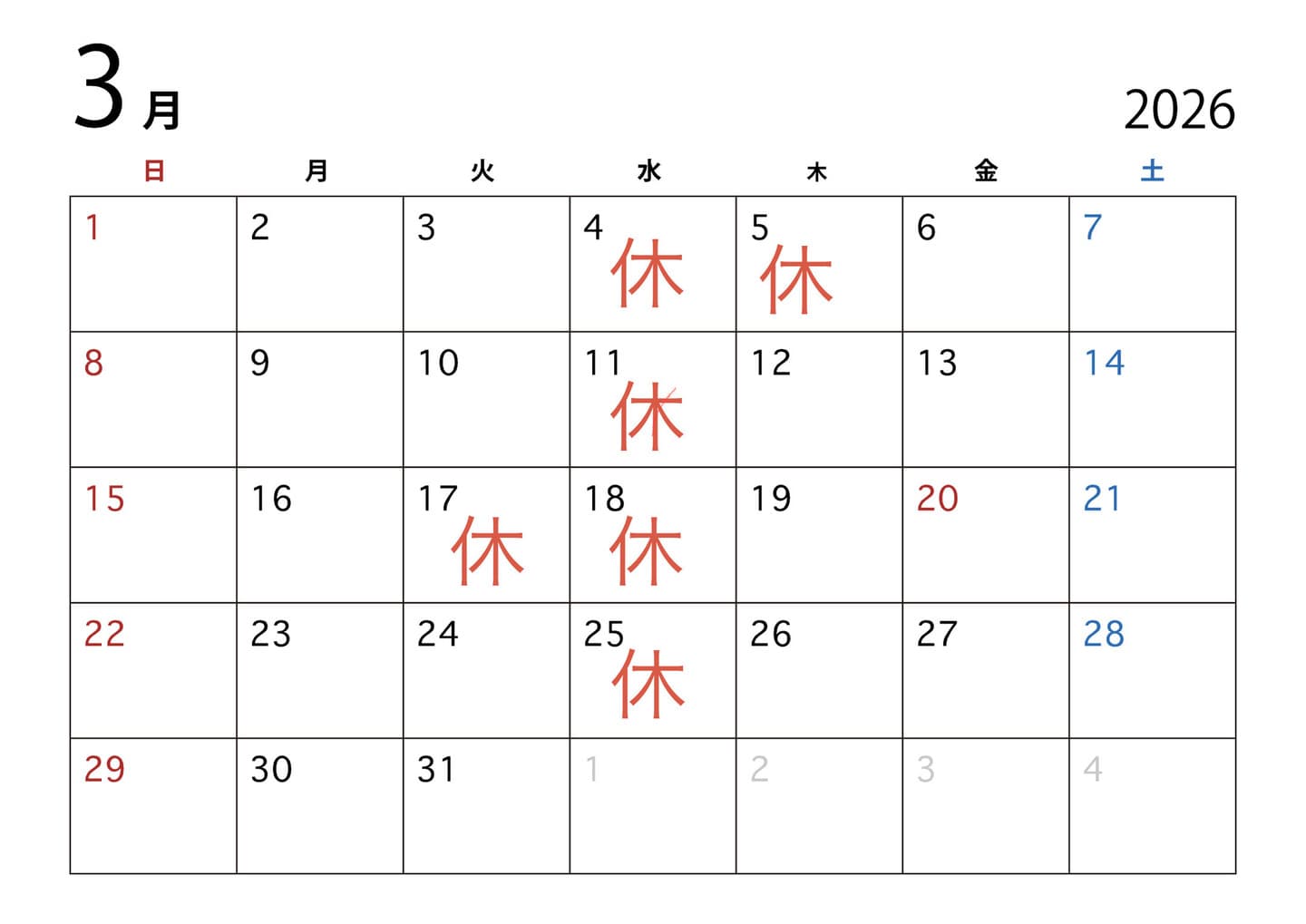 3月

2026

| 日 | 月 | 火 | 水 | 木 | 金 | 土 |
|---|---|---|---|---|---|---|
| 1 | 2 | 3 | 4 休 | 5 休 | 6 | 7 |
| 8 | 9 | 10 | 11 休 | 12 | 13 | 14 |
| 15 | 16 | 17 休 | 18 休 | 19 | 20 | 21 |
| 22 | 23 | 24 | 25 休 | 26 | 27 | 28 |
| 29 | 30 | 31 | 1 | 2 | 3 | 4 |